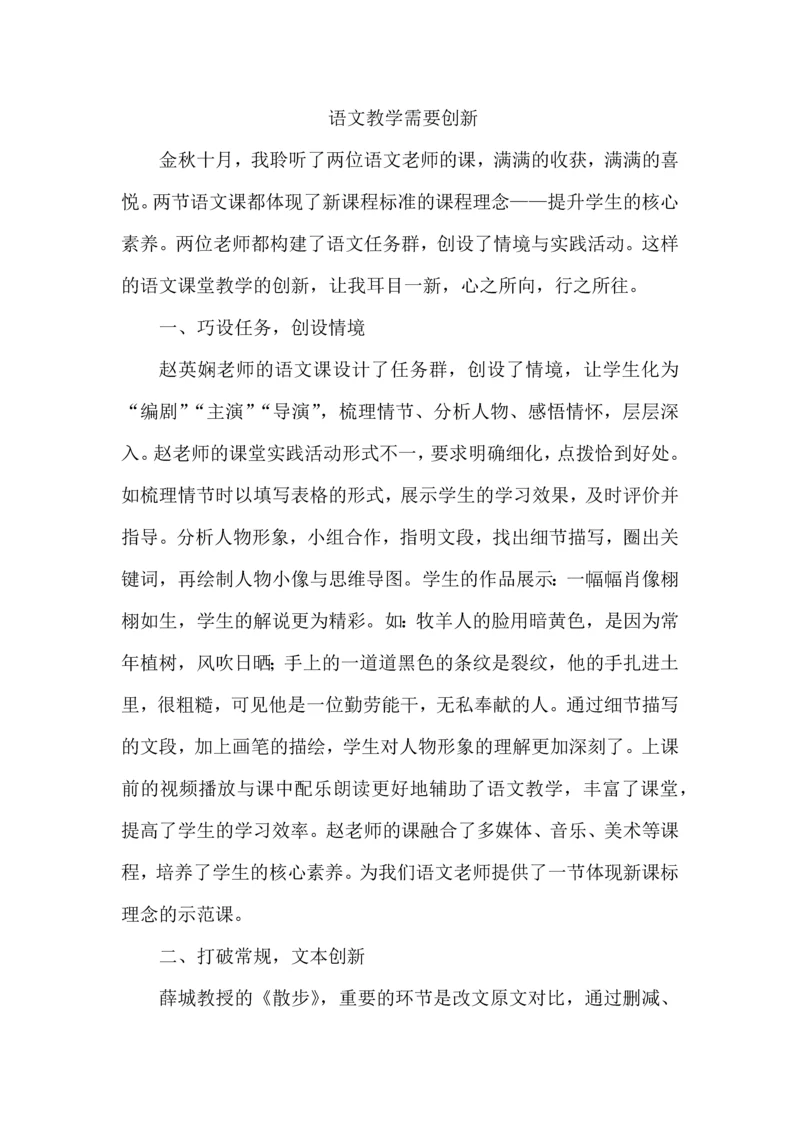 语文教学需要创新

金秋十月，我聆听了两位语文老师的课，满满的收获，满满的喜悦。两节语文课都体现了新课程标准的课程理念——提升学生的核心素养。两位老师都构建了语文任务群，创设了情境与实践活动。这样的语文课堂教学的创新，让我耳目一新，心之所向，行之所往。

一、巧设任务，创设情境

赵英娴老师的语文课设计了任务群，创设了情境，让学生化为“编剧”“主演”“导演”，梳理情节、分析人物、感悟情怀，层层深入。赵老师的课堂实践活动形式不一，要求明确细化，点拨恰到好处。如梳理情节时以填写表格的形式，展示学生的学习效果，及时评价并指导。分析人物形象，小组合作，指明文段，找出细节描写，圈出关键词，再绘制人物小像与思维导图。学生的作品展示：一幅幅肖像栩栩如生，学生的解说更为精彩。如：牧羊人的脸用暗黄色，是因为常年植树，风吹日晒；手上的一道道黑色的条纹是裂纹，他的手扎进土里，很粗糙，可见他是一位勤劳能干，无私奉献的人。通过细节描写的文段，加上画笔的描绘，学生对人物形象的理解更加深刻了。上课前的视频播放与课中配乐朗读更好地辅助了语文教学，丰富了课堂，提高了学生的学习效率。赵老师的课融合了多媒体、音乐、美术等课程，培养了学生的核心素养。为我们语文老师提供了一节体现新课标理念的示范课。

二、打破常规，文本创新

薛城教授的《散步》，重要的环节是改文原文对比，通过删减、